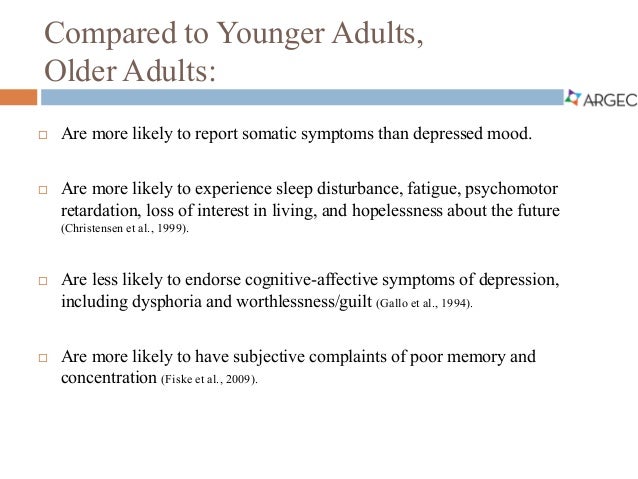 Compared to Younger Adults, Older Adults:

ARGEC

□ Are more likely to report somatic symptoms than depressed mood.

□ Are more likely to experience sleep disturbance, fatigue, psychomotor retardation, loss of interest in living, and hopelessness about the future (Christensen et al., 1999).

□ Are less likely to endorse cognitive-affective symptoms of depression, including dysphoria and worthlessness/guilt (Gallo et al., 1994).

□ Are more likely to have subjective complaints of poor memory and concentration (Fiske et al., 2009).